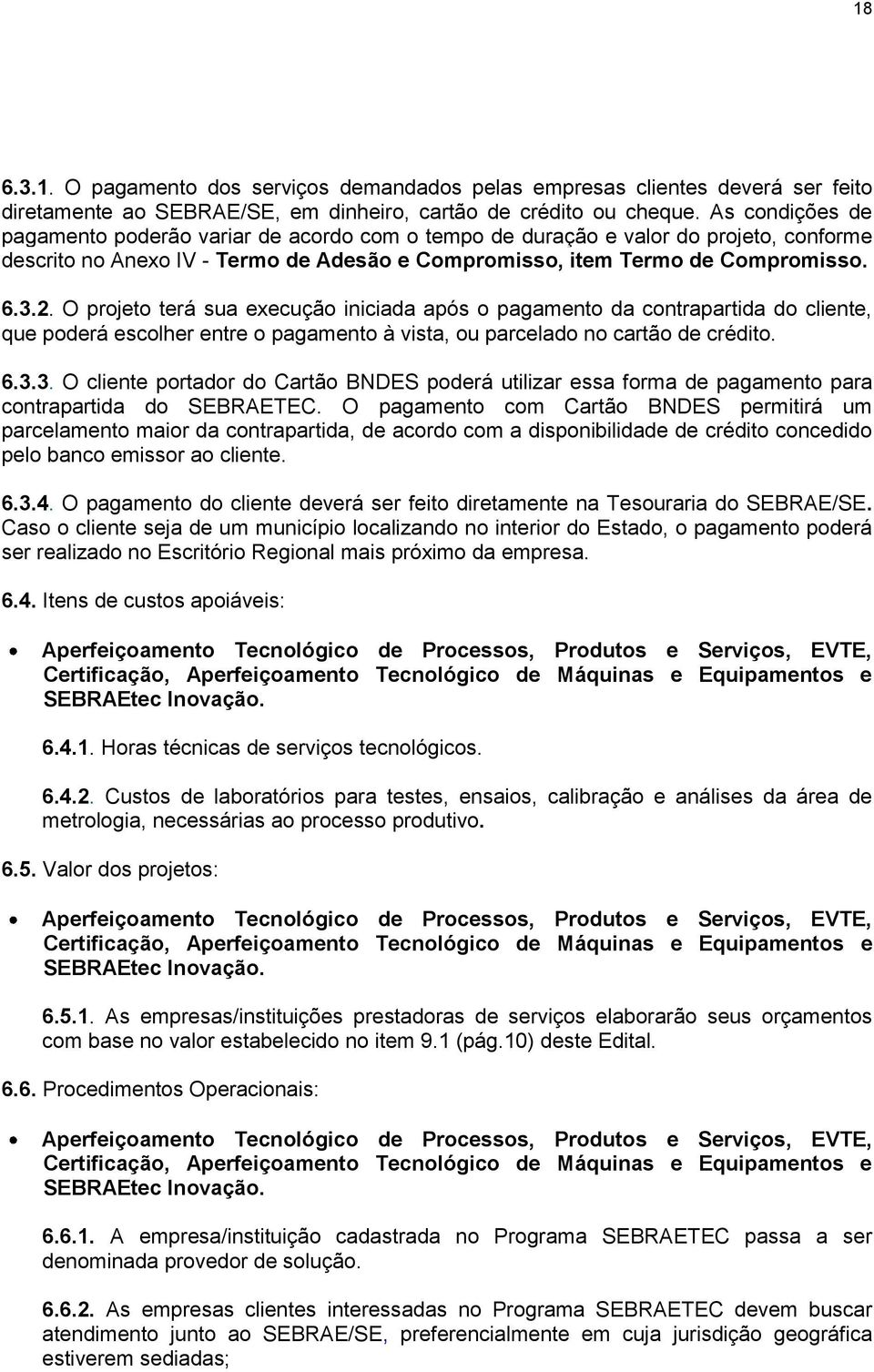 18

6.3.1. O pagamento dos serviços demandados pelas empresas clientes deverá ser feito diretamente ao SEBRAE/SE, em dinheiro, cartão de crédito ou cheque. As condições de pagamento poderão variar de acordo com o tempo de duração e valor do projeto, conforme descrito no Anexo IV - Termo de Adesão e Compromisso, item Termo de Compromisso.

6.3.2. O projeto terá sua execução iniciada após o pagamento da contrapartida do cliente, que poderá escolher entre o pagamento à vista, ou parcelado no cartão de crédito.

6.3.3. O cliente portador do Cartão BNDES poderá utilizar essa forma de pagamento para contrapartida do SEBRAETEC. O pagamento com Cartão BNDES permitirá um parcelamento maior da contrapartida, de acordo com a disponibilidade de crédito concedido pelo banco emissor ao cliente.

6.3.4. O pagamento do cliente deverá ser feito diretamente na Tesouraria do SEBRAE/SE. Caso o cliente seja de um município localizando no interior do Estado, o pagamento poderá ser realizado no Escritório Regional mais próximo da empresa.

6.4. Itens de custos apoiáveis:

• Aperfeiçoamento Tecnológico de Processos, Produtos e Serviços, EVTE, Certificação, Aperfeiçoamento Tecnológico de Máquinas e Equipamentos e SEBRAEtec Inovação.

6.4.1. Horas técnicas de serviços tecnológicos.

6.4.2. Custos de laboratórios para testes, ensaios, calibração e análises da área de metrologia, necessárias ao processo produtivo.

6.5. Valor dos projetos:

• Aperfeiçoamento Tecnológico de Processos, Produtos e Serviços, EVTE, Certificação, Aperfeiçoamento Tecnológico de Máquinas e Equipamentos e SEBRAEtec Inovação.

6.5.1. As empresas/instituições prestadoras de serviços elaborarão seus orçamentos com base no valor estabelecido no item 9.1 (pág.10) deste Edital.

6.6. Procedimentos Operacionais:

• Aperfeiçoamento Tecnológico de Processos, Produtos e Serviços, EVTE, Certificação, Aperfeiçoamento Tecnológico de Máquinas e Equipamentos e SEBRAEtec Inovação.

6.6.1. A empresa/instituição cadastrada no Programa SEBRAETEC passa a ser denominada provedor de solução.

6.6.2. As empresas clientes interessadas no Programa SEBRAETEC devem buscar atendimento junto ao SEBRAE/SE, preferencialmente em cuja jurisdição geográfica estiverem sediadas;